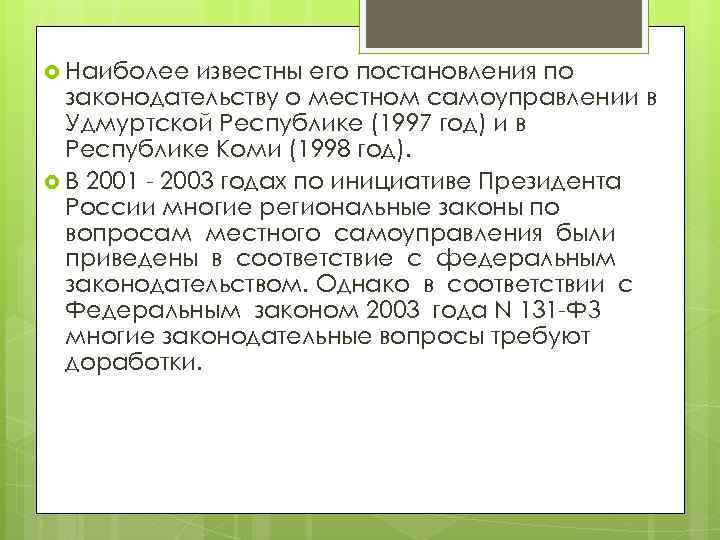 Наиболее известны его постановления по законодательству о местном самоуправлении в Удмуртской Республике (1997 год) и в Республике Коми (1998 год).

В 2001 - 2003 годах по инициативе Президента России многие региональные законы по вопросам местного самоуправления были приведены в соответствие с федеральным законодательством. Однако в соответствии с Федеральным законом 2003 года N 131-ФЗ многие законодательные вопросы требуют доработки.